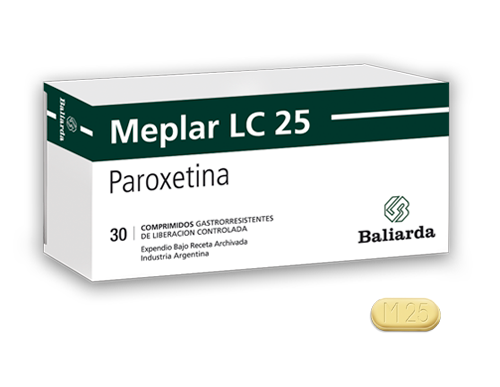 Baliarda

Meplar LC 25

Paroxetina

30 | COMPRIMIDOS GASTRORRESISTENTES DE LIBERACION CONTROLADA

Expendio Bajo Receta Archivada
Industria Argentina

Baliarda

M 25